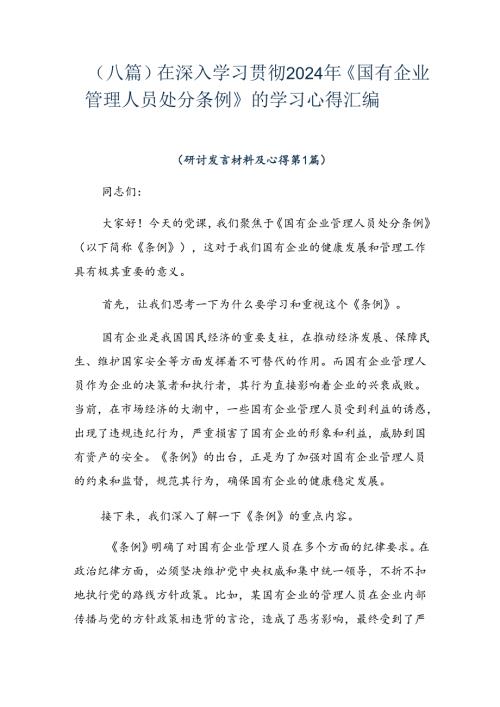 （八篇）在深入学习贯彻2024年《国有企业管理人员处分条例》的学习心得汇编

（研讨发言材料及心得第1篇）

同志们：

大家好！今天的党课，我们聚焦于《国有企业管理人员处分条例》（以下简称《条例》），这对于我们国有企业的健康发展和管理工作具有极其重要的意义。

首先，让我们思考一下为什么要学习和重视这个《条例》。

国有企业是我国国民经济的重要支柱，在推动经济发展、保障民生、维护国家安全等方面发挥着不可替代的作用。而国有企业管理人员作为企业的决策者和执行者，其行为直接影响着企业的兴衰成败。当前，在市场经济的大潮中，一些国有企业管理人员受到利益的诱惑，出现了违规违纪行为，严重损害了国有企业的形象和利益，威胁到国有资产的安全。《条例》的出台，正是为了加强对国有企业管理人员的约束和监督，规范其行为，确保国有企业的健康稳定发展。

接下来，我们深入了解一下《条例》的重点内容。

《条例》明确了对国有企业管理人员在多个方面的纪律要求。在政治纪律方面，必须坚决维护党中央权威和集中统一领导，不折不扣地执行党的路线方针政策。比如，某国有企业的管理人员在企业内部传播与党的方针政策相违背的言论，造成了恶劣影响，最终受到了严